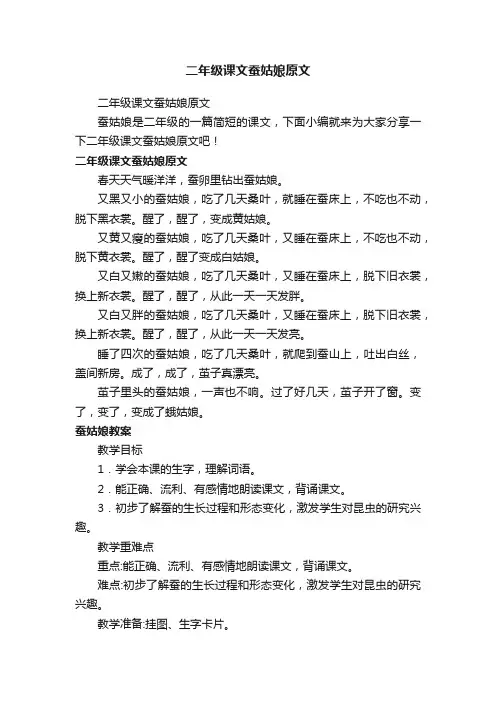 二年级课文蚕姑娘原文

二年级课文蚕姑娘原文

蚕姑娘是二年级的一篇简短的课文，下面小编就来为大家分享一下二年级课文蚕姑娘原文吧！

二年级课文蚕姑娘原文

春天天气暖洋洋，蚕卵里钻出蚕姑娘。

又黑又小的蚕姑娘，吃了几天桑叶，就睡在蚕床上，不吃也不动，脱下黑衣裳。醒了，醒了，变成黄姑娘。

又黄又瘦的蚕姑娘，吃了几天桑叶，又睡在蚕床上，不吃也不动，脱下黄衣裳。醒了，醒了变成白姑娘。

又白又嫩的蚕姑娘，吃了几天桑叶，又睡在蚕床上，脱下旧衣裳，换上新衣裳。醒了，醒了，从此一天一天发胖。

又白又胖的蚕姑娘，吃了几天桑叶，又睡在蚕床上，脱下旧衣裳，换上新衣裳。醒了，醒了，从此一天一天发亮。

睡了四次的蚕姑娘，吃了几天桑叶，就爬到蚕山上，吐出白丝，盖间新房。成了，成了，茧子真漂亮。

茧子里头的蚕姑娘，一声也不响。过了好几天，茧子开了窗。变了，变了，变成了蛾姑娘。

蚕姑娘教案

教学目标

1．学会本课的生字，理解词语。

2．能正确、流利、有感情地朗读课文，背诵课文。

3．初步了解蚕的生长过程和形态变化，激发学生对昆虫的研究兴趣。

教学重难点

重点:能正确、流利、有感情地朗读课文，背诵课文。

难点:初步了解蚕的生长过程和形态变化，激发学生对昆虫的研究兴趣。

教学准备:挂图、生字卡片。